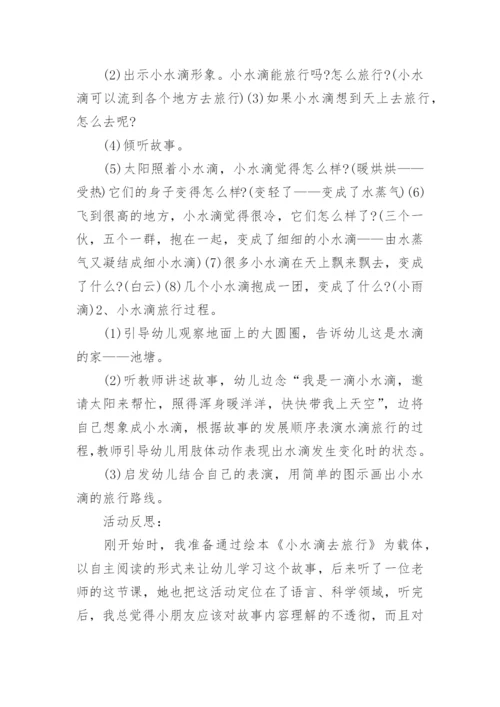 (2)出示小水滴形象。小水滴能旅行吗?怎么旅行?(小水滴可以流到各个地方去旅行)(3)如果小水滴想到天上去旅行，怎么去呢?

(4)倾听故事。

(5)太阳照着小水滴，小水滴觉得怎么样?(暖烘烘——受热)它们的身子变得怎么样?(变轻了——变成了水蒸气)(6)飞到很高的地方，小水滴觉得很冷，它们怎么样了?(三个一伙，五个一群，抱在一起，变成了细细的小水滴——由水蒸气又凝结成细小水滴)(7)很多小水滴在天上飘来飘去，变成了什么?(白云)(8)几个小水滴抱成一团，变成了什么?(小雨滴)2、小水滴旅行过程。

(1)引导幼儿观察地面上的大圆圈，告诉幼儿这是水滴的家——池塘。

(2)听教师讲述故事，幼儿边念“我是一滴小水滴，邀请太阳来帮忙，照得浑身暖洋洋，快快带我上天空”，边将自己想象成小水滴，根据故事的发展顺序表演水滴旅行的过程,教师引导幼儿用肢体动作表现出水滴发生变化时的状态。

(3)启发幼儿结合自己的表演，用简单的图示画出小水滴的旅行路线。

活动反思:

刚开始时，我准备通过绘本《小水滴去旅行》为载体，以自主阅读的形式来让幼儿学习这个故事，后来听了一位老师的这节课，她也把这活动定位在了语言、科学领域，听完后，我总觉得小朋友应该对故事内容理解的不透彻，而且对